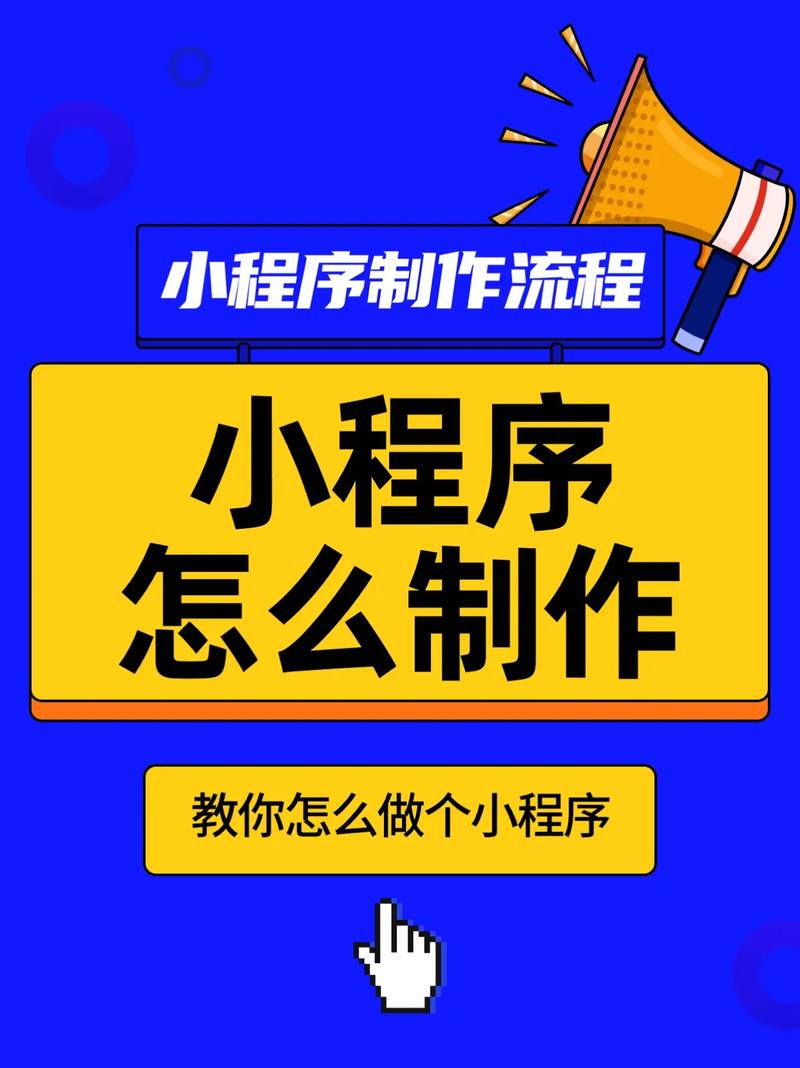 小程序制作流程

小程序
怎么制作

教你怎么做个小程序